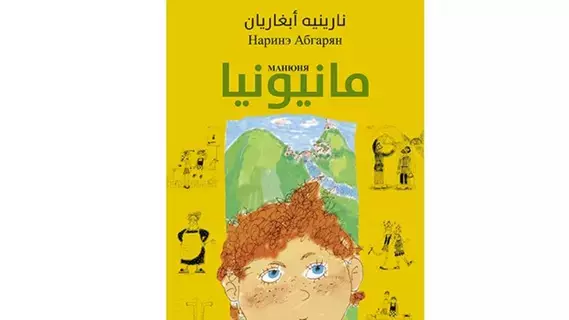 نارينيه أبغاريان
Наринэ Абгарян
МАНЮНЯ
مانيونيا